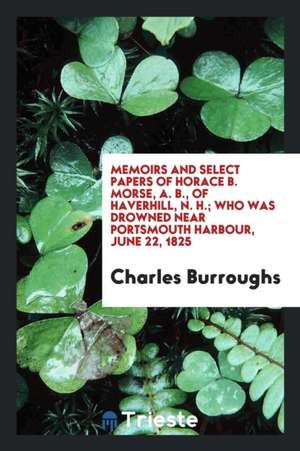 MEMOIRS AND SELECT PAPERS OF HORACE B. MORSE, A. B., OF HAVERHILL, N. H.; WHO WAS DROWNED NEAR PORTSMOUTH HARBOUR, JUNE 22, 1825

Charles Burroughs

Trieste